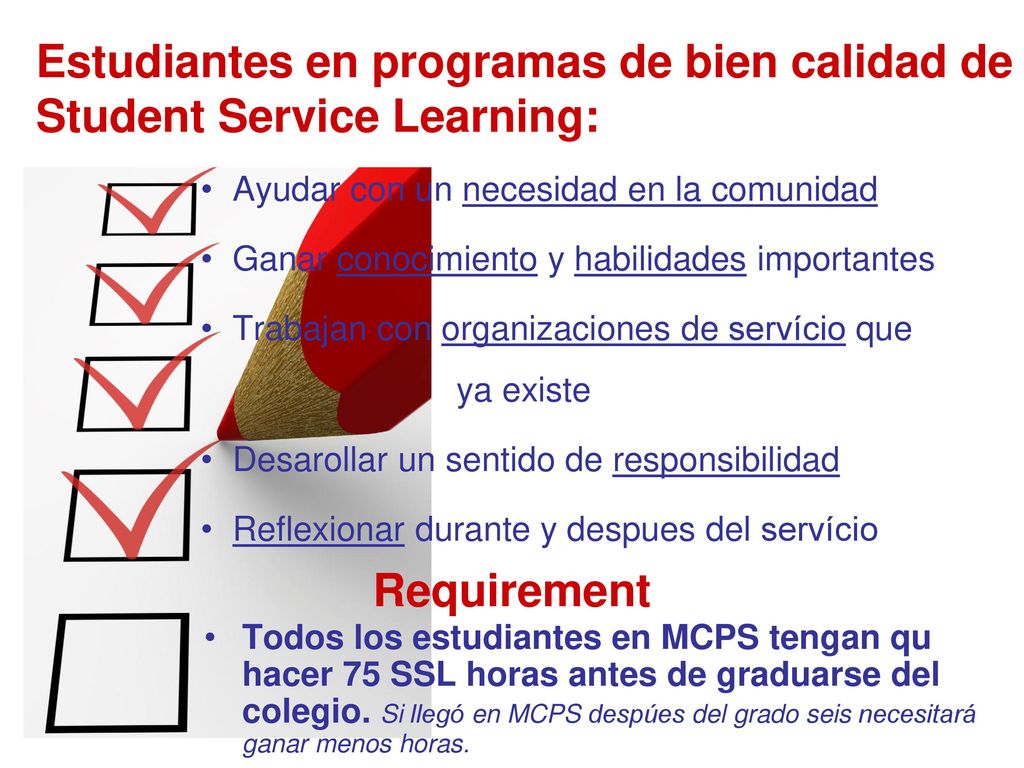 Estudiantes en programas de bien calidad de Student Service Learning:

• Ayudar con un necesidad en la comunidad

• Ganar conocimiento y habilidades importantes

• Trabajan con organizaciones de servício que ya existe

• Desarollar un sentido de responsibilidad

• Reflexionar durante y despues del servício

Requirement

• Todos los estudiantes en MCPS tengan qu hacer 75 SSL horas antes de graduarse del colegio. Si llegó en MCPS despúes del grado seis necesitará ganar menos horas.